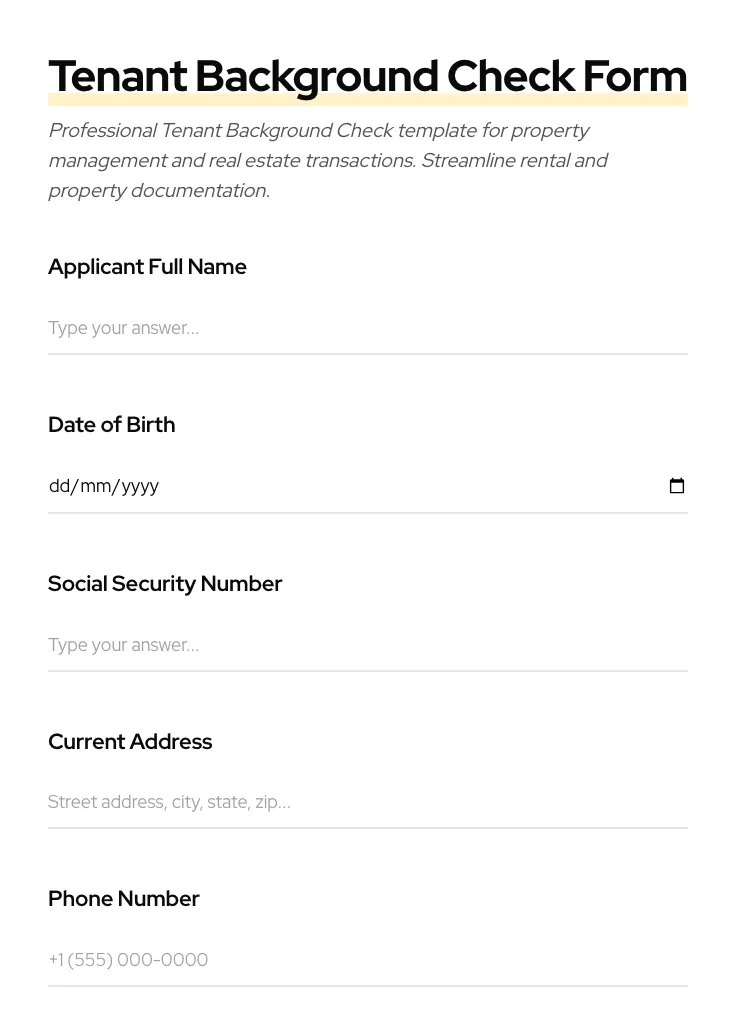 Tenant Background Check Form

Professional Tenant Background Check template for property management and real estate transactions. Streamline rental and property documentation.

Applicant Full Name

Type your answer...

Date of Birth

dd/mm/yyyy

Social Security Number

Type your answer...

Current Address

Street address, city, state, zip...

Phone Number

+1 (555) 000-0000